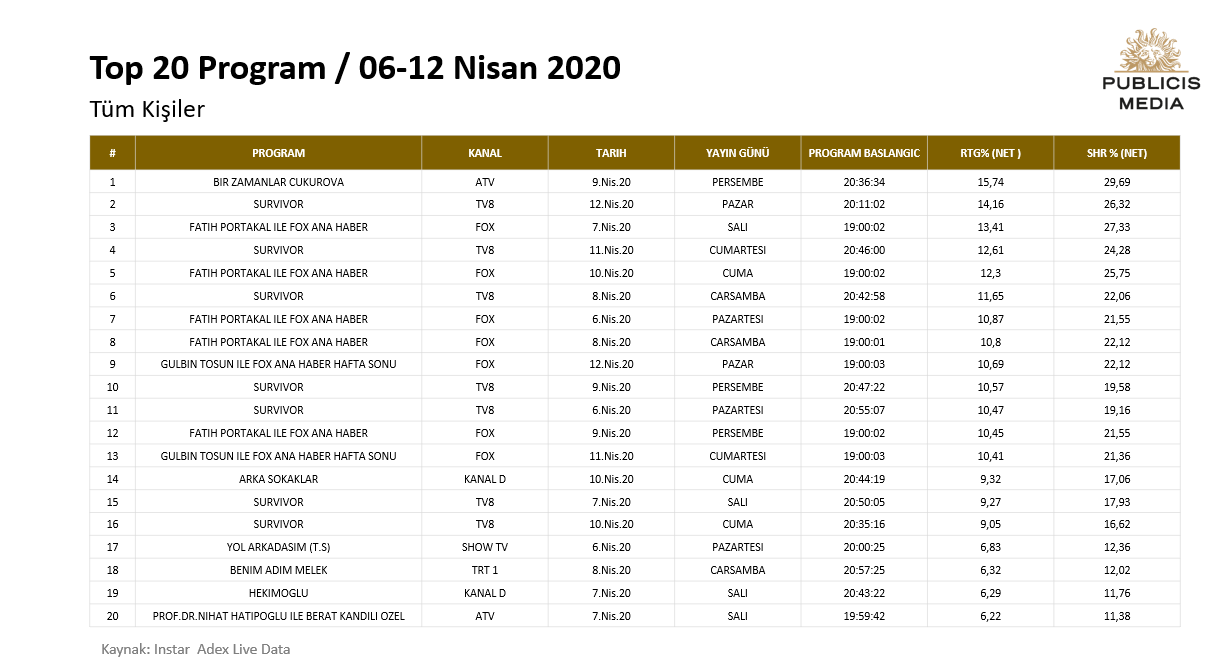 Top 20 Program / 06-12 Nisan 2020

Tüm Kişiler

PUBLICIS MEDIA

| # | PROGRAM | KANAL | TARIH | YAYIN GÜNÜ | PROGRAM BASLANGIC | RTG% (NET ) | SHR % (NET) |
|---|---|---|---|---|---|---|---|
| 1 | BIR ZAMANLAR CUKUROVA | ATV | 9.Nis.20 | PERSEMBE | 20:36:34 | 15,74 | 29,69 |
| 2 | SURVIVOR | TV8 | 12.Nis.20 | PAZAR | 20:11:02 | 14,16 | 26,32 |
| 3 | FATIH PORTAKAL ILE FOX ANA HABER | FOX | 7.Nis.20 | SALI | 19:00:02 | 13,41 | 27,33 |
| 4 | SURVIVOR | TV8 | 11.Nis.20 | CUMARTESI | 20:46:00 | 12,61 | 24,28 |
| 5 | FATIH PORTAKAL ILE FOX ANA HABER | FOX | 10.Nis.20 | CUMA | 19:00:02 | 12,3 | 25,75 |
| 6 | SURVIVOR | TV8 | 8.Nis.20 | CARSAMBA | 20:42:58 | 11,65 | 22,06 |
| 7 | FATIH PORTAKAL ILE FOX ANA HABER | FOX | 6.Nis.20 | PAZARTESI | 19:00:02 | 10,87 | 21,55 |
| 8 | FATIH PORTAKAL ILE FOX ANA HABER | FOX | 8.Nis.20 | CARSAMBA | 19:00:01 | 10,8 | 22,12 |
| 9 | GULBIN TOSUN ILE FOX ANA HABER HAFTA SONU | FOX | 12.Nis.20 | PAZAR | 19:00:03 | 10,69 | 22,12 |
| 10 | SURVIVOR | TV8 | 9.Nis.20 | PERSEMBE | 20:47:22 | 10,57 | 19,58 |
| 11 | SURVIVOR | TV8 | 6.Nis.20 | PAZARTESI | 20:55:07 | 10,47 | 19,16 |
| 12 | FATIH PORTAKAL ILE FOX ANA HABER | FOX | 9.Nis.20 | PERSEMBE | 19:00:02 | 10,45 | 21,55 |
| 13 | GULBIN TOSUN ILE FOX ANA HABER HAFTA SONU | FOX | 11.Nis.20 | CUMARTESI | 19:00:03 | 10,41 | 21,36 |
| 14 | ARKA SOKAKLAR | KANAL D | 10.Nis.20 | CUMA | 20:44:19 | 9,32 | 17,06 |
| 15 | SURVIVOR | TV8 | 7.Nis.20 | SALI | 20:50:05 | 9,27 | 17,93 |
| 16 | SURVIVOR | TV8 | 10.Nis.20 | CUMA | 20:35:16 | 9,05 | 16,62 |
| 17 | YOL ARKADASIM (T.S) | SHOW TV | 6.Nis.20 | PAZARTESI | 20:00:25 | 6,83 | 12,36 |
| 18 | BENIM ADIM MELEK | TRT 1 | 8.Nis.20 | CARSAMBA | 20:57:25 | 6,32 | 12,02 |
| 19 | HEKIMOGLU | KANAL D | 7.Nis.20 | SALI | 20:43:22 | 6,29 | 11,76 |
| 20 | PROF.DR.NIHAT HATIPOGLU ILE BERAT KANDILI OZEL | ATV | 7.Nis.20 | SALI | 19:59:42 | 6,22 | 11,38 |

Kaynak: Instar Adex Live Data